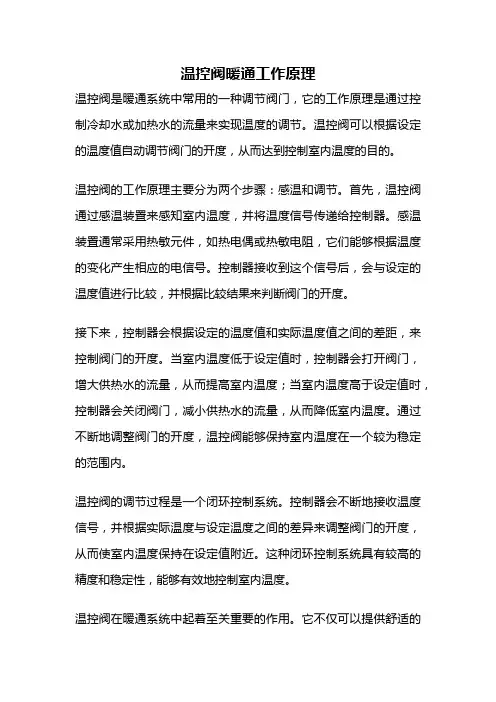 温控阀暖通工作原理

温控阀是暖通系统中常用的一种调节阀门，它的工作原理是通过控制冷却水或加热水的流量来实现温度的调节。温控阀可以根据设定的温度值自动调节阀门的开度，从而达到控制室内温度的目的。

温控阀的工作原理主要分为两个步骤：感温和调节。首先，温控阀通过感温装置来感知室内温度，并将温度信号传递给控制器。感温装置通常采用热敏元件，如热电偶或热敏电阻，它们能够根据温度的变化产生相应的电信号。控制器接收到这个信号后，会与设定的温度值进行比较，并根据比较结果来判断阀门的开度。

接下来，控制器会根据设定的温度值和实际温度值之间的差距，来控制阀门的开度。当室内温度低于设定值时，控制器会打开阀门，增大供热水的流量，从而提高室内温度；当室内温度高于设定值时，控制器会关闭阀门，减小供热水的流量，从而降低室内温度。通过不断地调整阀门的开度，温控阀能够保持室内温度在一个较为稳定的范围内。

温控阀的调节过程是一个闭环控制系统。控制器会不断地接收温度信号，并根据实际温度与设定温度之间的差异来调整阀门的开度，从而使室内温度保持在设定值附近。这种闭环控制系统具有较高的精度和稳定性，能够有效地控制室内温度。

温控阀在暖通系统中起着至关重要的作用。它不仅可以提供舒适的